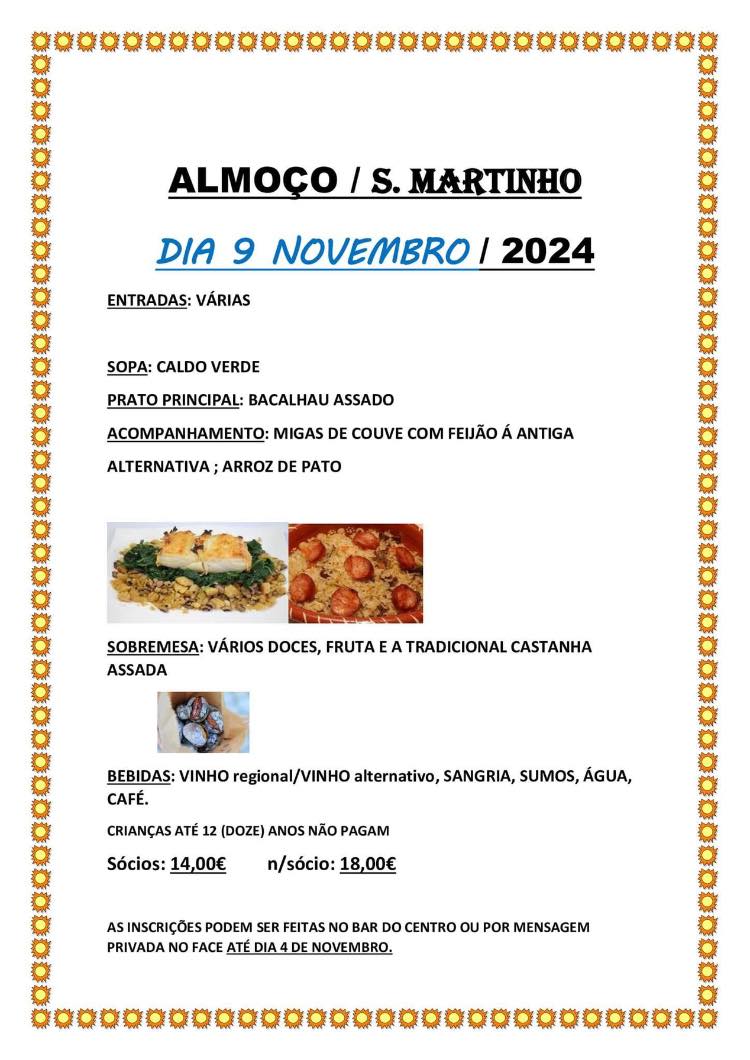 ALMOÇO / S. MARTINHO

DIA 9 NOVEMBRO / 2024

ENTRADAS: VÁRIAS

SOPA: CALDO VERDE

PRATO PRINCIPAL: BACALHAU ASSADO

ACOMPANHAMENTO: MIGAS DE COUVE COM FEIJÃO Á ANTIGA

ALTERNATIVA ; ARROZ DE PATO

SOBREMESA: VÁRIOS DOCES, FRUTA E A TRADICIONAL CASTANHA ASSADA

BEBIDAS: VINHO regional/VINHO alternativo, SANGRIA, SUMOS, ÁGUA, CAFÉ.

CRIANÇAS ATÉ 12 (DOZE) ANOS NÃO PAGAM

Sócios: 14,00€ n/sócio: 18,00€

AS INSCRIÇÕES PODEM SER FEITAS NO BAR DO CENTRO OU POR MENSAGEM PRIVADA NO FACE ATÉ DIA 4 DE NOVEMBRO.